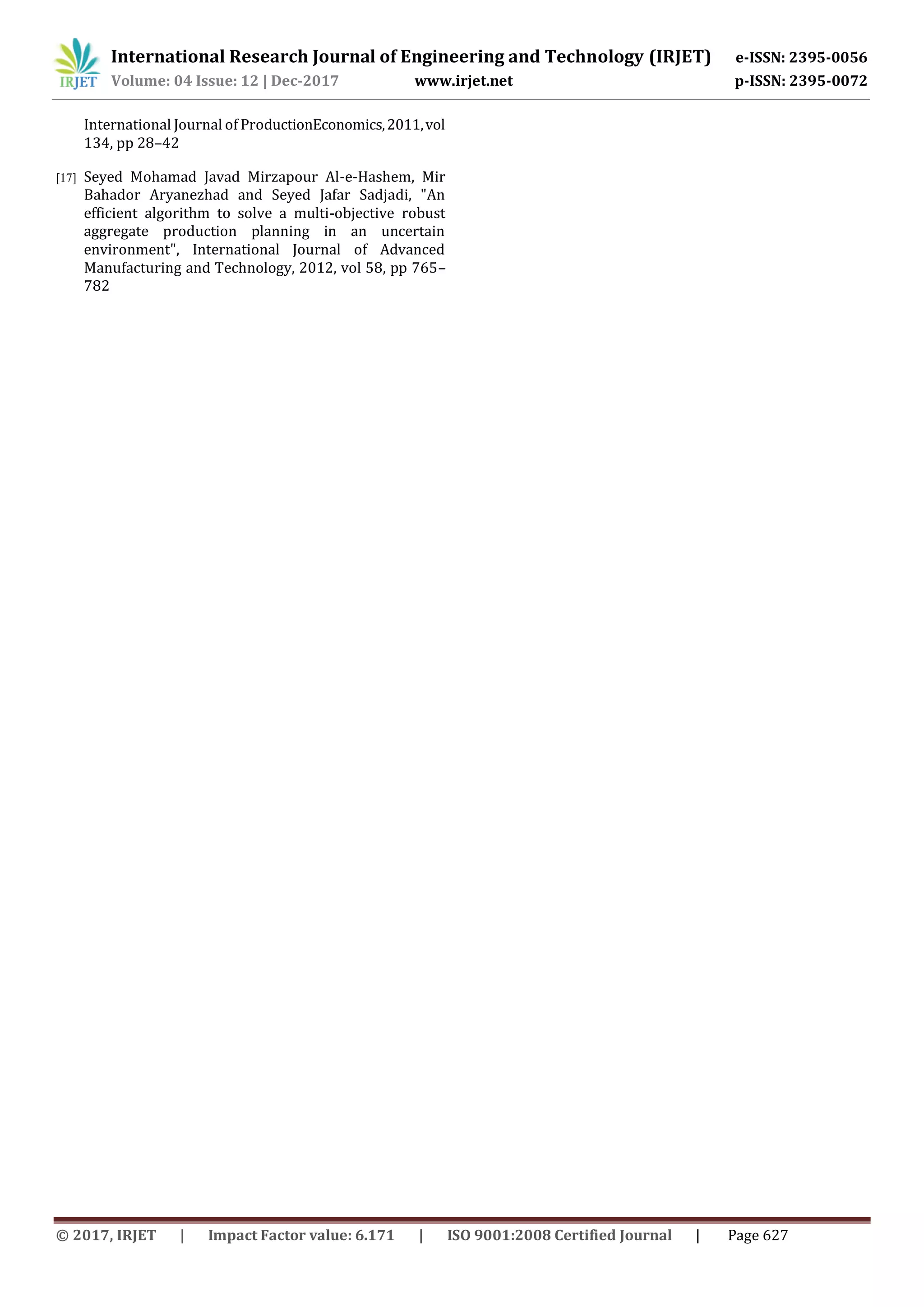 IRJET International Research Journal of Engineering and Technology (IRJET) e-ISSN: 2395-0056
Volume: 04 Issue: 12 | Dec-2017 www.irjet.net p-ISSN: 2395-0072

International Journal of ProductionEconomics, 2011, vol 134, pp 28–42

[17] Seyed Mohamad Javad Mirzapour Al-e-Hashem, Mir Bahador Aryanezhad and Seyed Jafar Sadjadi, "An efficient algorithm to solve a multi-objective robust aggregate production planning in an uncertain environment", International Journal of Advanced Manufacturing and Technology, 2012, vol 58, pp 765–782

© 2017, IRJET | Impact Factor value: 6.171 | ISO 9001:2008 Certified Journal | Page 627